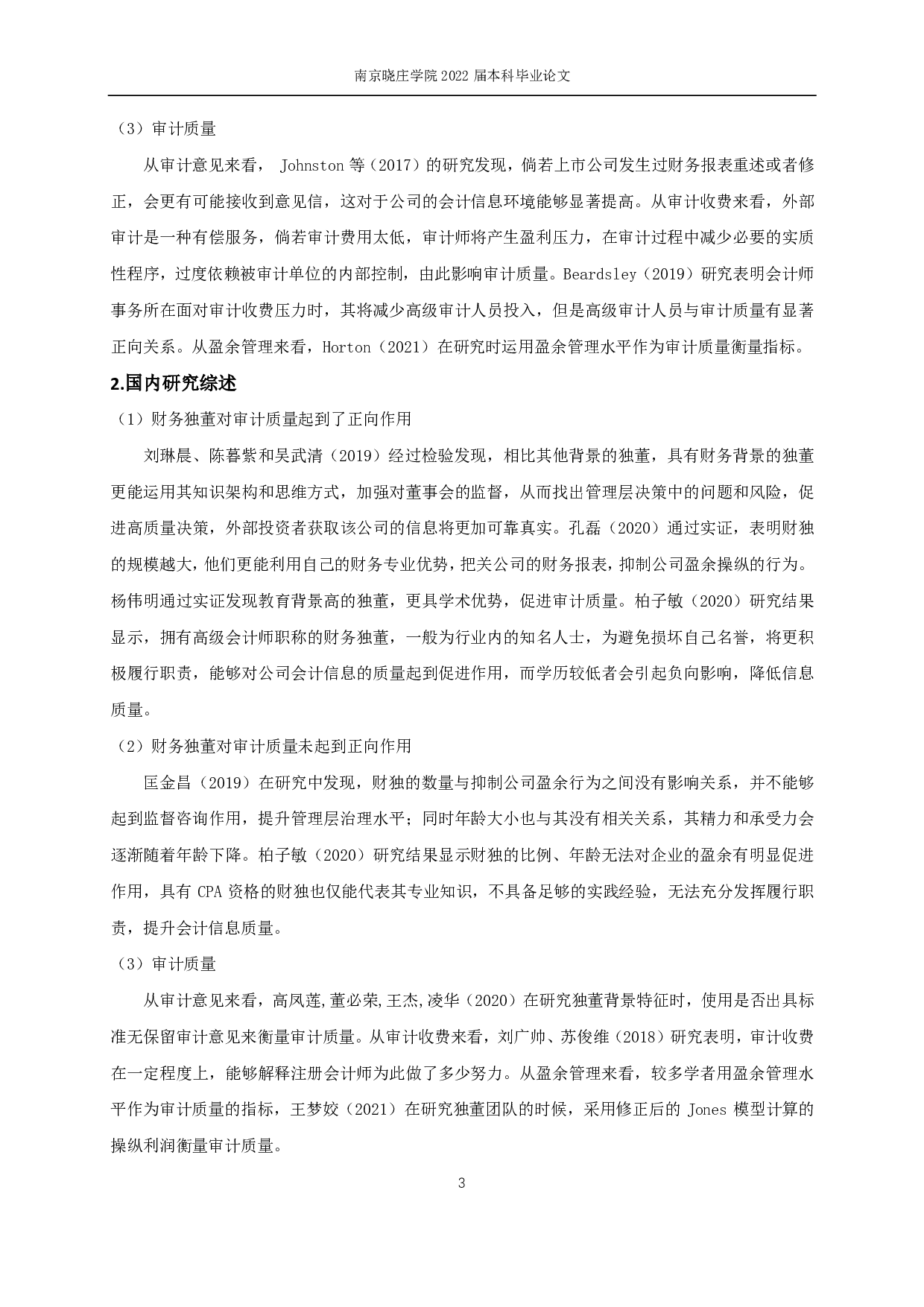 南京晓庄学院 2022 届本科毕业论文

（3）审计质量

从审计意见来看， Johnston 等（2017）的研究发现，倘若上市公司发生过财务报表重述或者修正，会更有可能接收到意见信，这对于公司的会计信息环境能够显著提高。从审计收费来看，外部审计是一种有偿服务，倘若审计费用太低，审计师将产生盈利压力，在审计过程中减少必要的实质性程序，过度依赖被审计单位的内部控制，由此影响审计质量。Beardsley（2019）研究表明会计师事务所在面对审计收费压力时，其将减少高级审计人员投入，但是高级审计人员与审计质量有显著正向关系。从盈余管理来看，Horton（2021）在研究时运用盈余管理水平作为审计质量衡量指标。

2.国内研究综述

（1）财务独董对审计质量起到了正向作用

刘琳晨、陈暮紫和吴武清（2019）经过检验发现，相比其他背景的独董，具有财务背景的独董更能运用其知识架构和思维方式，加强对董事会的监督，从而找出管理层决策中的问题和风险，促进高质量决策，外部投资者获取该公司的信息将更加可靠真实。孔磊（2020）通过实证，表明财独的规模越大，他们更能利用自己的财务专业优势，把关公司的财务报表，抑制公司盈余操纵的行为。杨伟明通过实证发现教育背景高的独董，更具学术优势，促进审计质量。柏子敏（2020）研究结果显示，拥有高级会计师职称的财务独董，一般为行业内的知名人士，为避免损坏自己名誉，将更积极履行职责，能够对公司会计信息的质量起到促进作用，而学历较低者会引起负向影响，降低信息质量。

（2）财务独董对审计质量未起到正向作用

匡金昌（2019）在研究中发现，财独的数量与抑制公司盈余行为之间没有影响关系，并不能够起到监督咨询作用，提升管理层治理水平；同时年龄大小也与其没有相关关系，其精力和承受力会逐渐随着年龄下降。柏子敏（2020）研究结果显示财独的比例、年龄无法对企业的盈余有明显促进作用，具有 CPA 资格的财独也仅能代表其专业知识，不具备足够的实践经验，无法充分发挥履行职责，提升会计信息质量。

（3）审计质量

从审计意见来看，高凤莲,董必荣,王杰,凌华（2020）在研究独董背景特征时，使用是否出具标准无保留审计意见来衡量审计质量。从审计收费来看，刘广帅、苏俊维（2018）研究表明，审计收费在一定程度上，能够解释注册会计师为此做了多少努力。从盈余管理来看，较多学者用盈余管理水平作为审计质量的指标，王梦姣（2021）在研究独董团队的时候，采用修正后的 Jones 模型计算的操纵利润衡量审计质量。

3